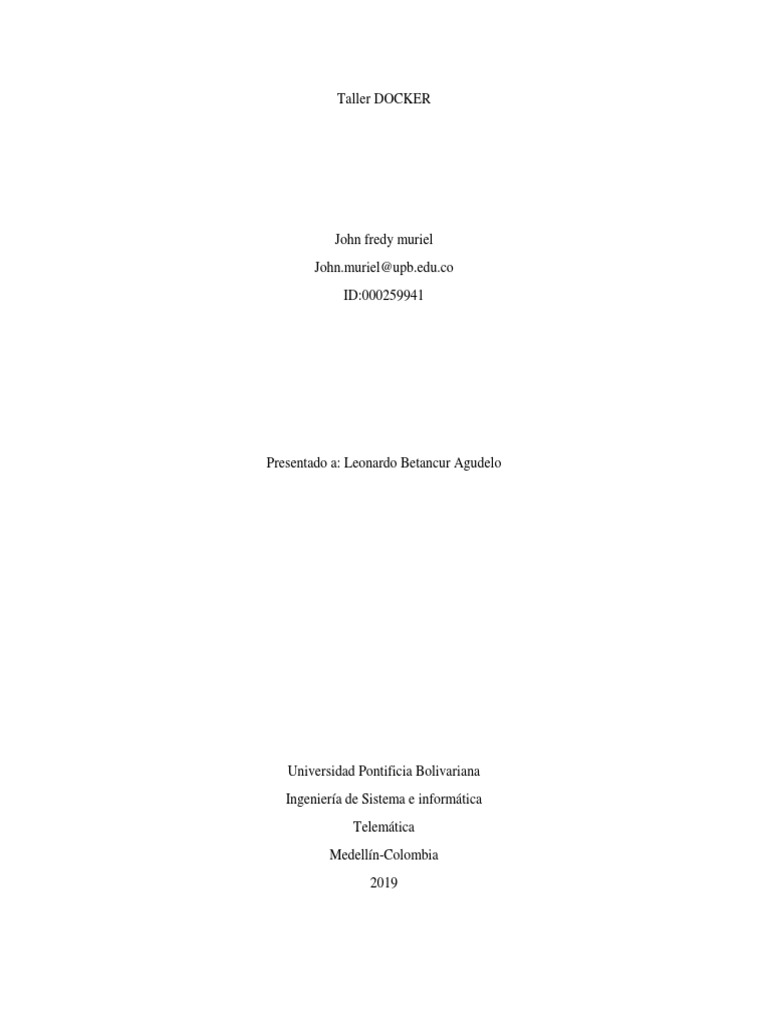 Taller DOCKER

John fredy muriel
John.muriel@upb.edu.co
ID:000259941

Presentado a: Leonardo Betancur Agudelo

Universidad Pontificia Bolivariana
Ingeniería de Sistema e informática
Telemática
Medellín-Colombia
2019